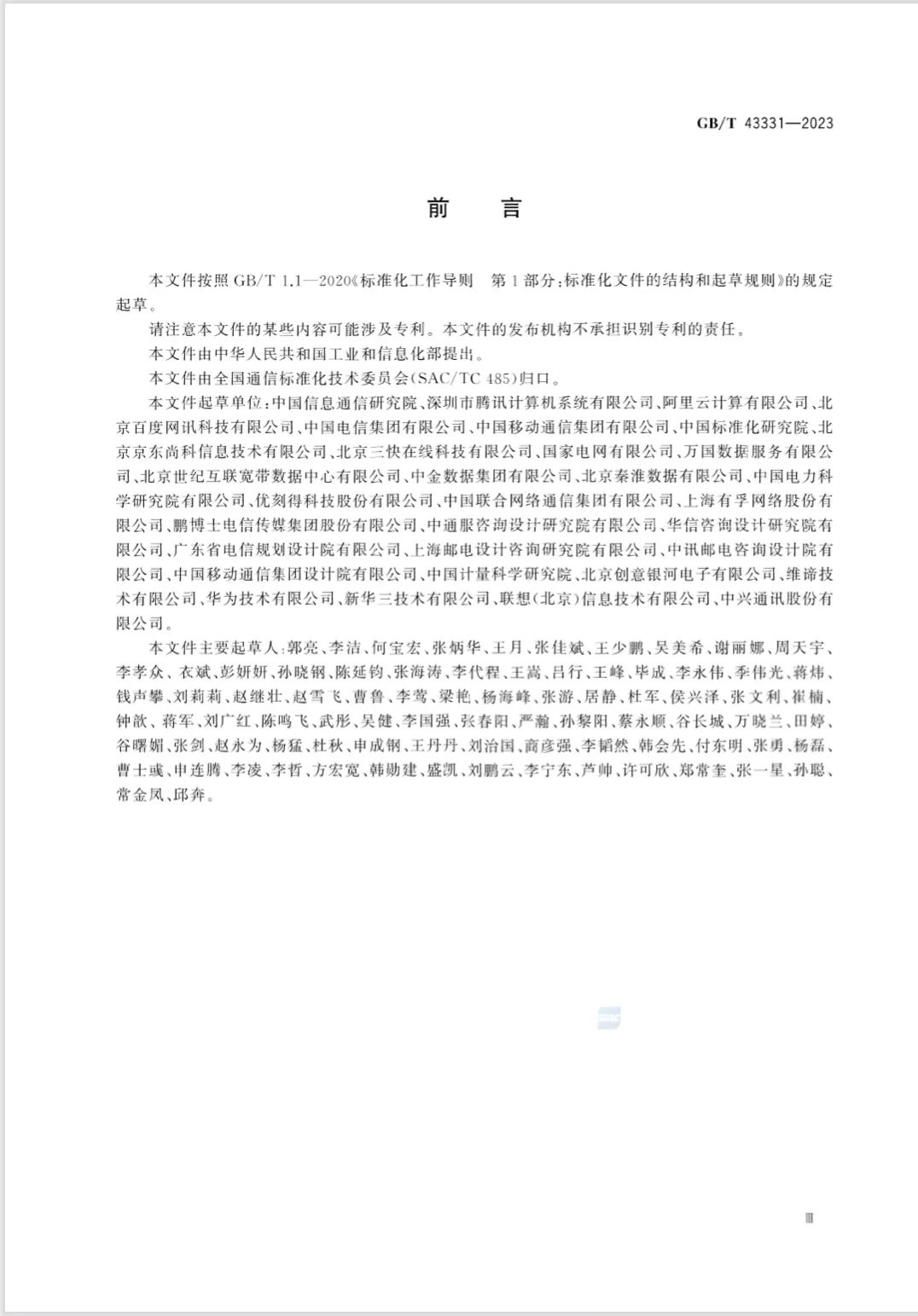 GB/T 43331—2023

前　　言

本文件按照 GB/T 1.1—2020《标准化工作导则　第 1 部分：标准化文件的结构和起草规则》的规定起草。

请注意本文件的某些内容可能涉及专利。本文件的发布机构不承担识别专利的责任。

本文件由中华人民共和国工业和信息化部提出。

本文件由全国通信标准化技术委员会(SAC/TC 485)归口。

本文件起草单位：中国信息通信研究院、深圳市腾讯计算机系统有限公司、阿里云计算有限公司、北京百度网讯科技有限公司、中国电信集团有限公司、中国移动通信集团有限公司、中国标准化研究院、北京京东尚科信息技术有限公司、北京三快在线科技有限公司、国家电网有限公司、万国数据服务有限公司、北京世纪互联宽带数据中心有限公司、中金数据集团有限公司、北京秦淮数据有限公司、中国电力科学研究院有限公司、优刻得科技股份有限公司、中国联合网络通信集团有限公司、上海有孚网络股份有限公司、鹏博士电信传媒集团股份有限公司、中通服咨询设计研究院有限公司、华信咨询设计研究院有限公司、广东省电信规划设计院有限公司、上海邮电设计咨询研究院有限公司、中讯邮电咨询设计院有限公司、中国移动通信集团设计院有限公司、中国计量科学研究院、北京创意银河电子有限公司、维谛技术有限公司、华为技术有限公司、新华三技术有限公司、联想(北京)信息技术有限公司、中兴通讯股份有限公司。

本文件主要起草人：郭亮、李洁、何宝宏、张炳华、王月、张佳斌、王少鹏、吴美希、谢丽娜、周天宇、李孝众、衣斌、彭妍妍、孙晓钢、陈延钧、张海涛、李代程、王嵩、吕行、王峰、毕成、李永伟、季伟光、蒋炜、钱声攀、刘莉莉、赵继壮、赵雪飞、曹鲁、李莺、梁艳、杨海峰、张游、居静、杜军、侯兴泽、张文利、崔楠、钟歆、蒋军、刘广红、陈鸣飞、武彤、吴健、李国强、张春阳、严瀚、孙黎阳、蔡永顺、谷长城、万晓兰、田婷、谷曙媚、张剑、赵永为、杨猛、杜秋、申成钢、王丹丹、刘治国、商彦强、李韬然、韩会先、付东明、张勇、杨磊、曹士彧、申连腾、李凌、李哲、方宏宽、韩勋建、盛凯、刘鹏云、李宁东、芦帅、许可欣、郑常奎、张一星、孙聪、常金凤、邱奔。

Ⅲ